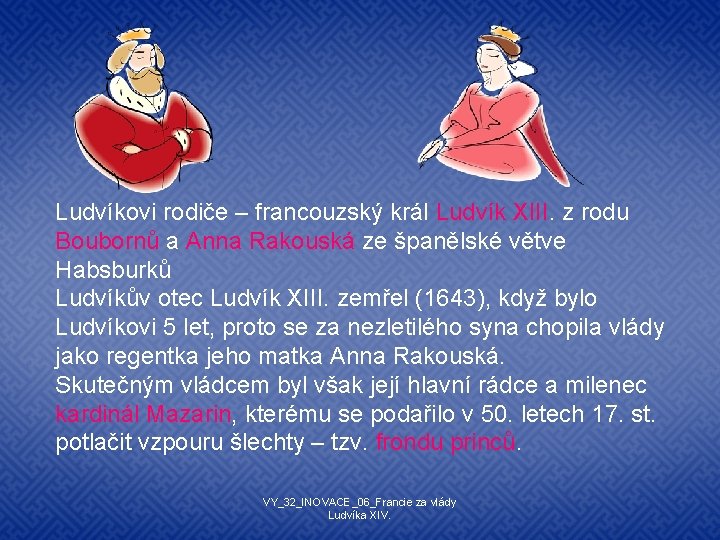 Ludvíkovi rodiče – francouzský král Ludvík XIII. z rodu Boubornů a Anna Rakouská ze španělské větve Habsburků
Ludvíkův otec Ludvík XIII. zemřel (1643), když bylo Ludvíkovi 5 let, proto se za nezletilého syna chopila vlády jako regentka jeho matka Anna Rakouská.
Skutečným vládcem byl však její hlavní rádce a milenec kardinál Mazarin, kterému se podařilo v 50. letech 17. st. potlačit vzpouru šlechty – tzv. frondu princů.

VY_32_INOVACE _06_Francie za vlády Ludvíka XIV.